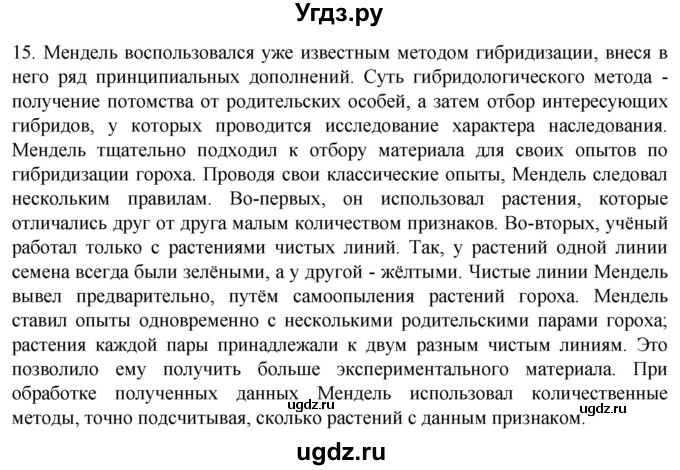 Угдз.ру

15. Мендель воспользовался уже известным методом гибридизации, внеся в него ряд принципиальных дополнений. Суть гибридологического метода - получение потомства от родительских особей, а затем отбор интересующих гибридов, у которых проводится исследование характера наследования. Мендель тщательно подходил к отбору материала для своих опытов по гибридизации гороха. Проводя свои классические опыты, Мендель следовал нескольким правилам. Во-первых, он использовал растения, которые отличались друг от друга малым количеством признаков. Во-вторых, учёный работал только с растениями чистых линий. Так, у растений одной линии семена всегда были зелёными, а у другой - жёлтыми. Чистые линии Мендель вывел предварительно, путём самоопыления растений гороха. Мендель ставил опыты одновременно с несколькими родительскими парами гороха; растения каждой пары принадлежали к двум разным чистым линиям. Это позволило ему получить больше экспериментального материала. При обработке полученных данных Мендель использовал количественные методы, точно подсчитывая, сколько растений с данным признаком.

ugdz.ru

ugdz.ru

ugdz.ru